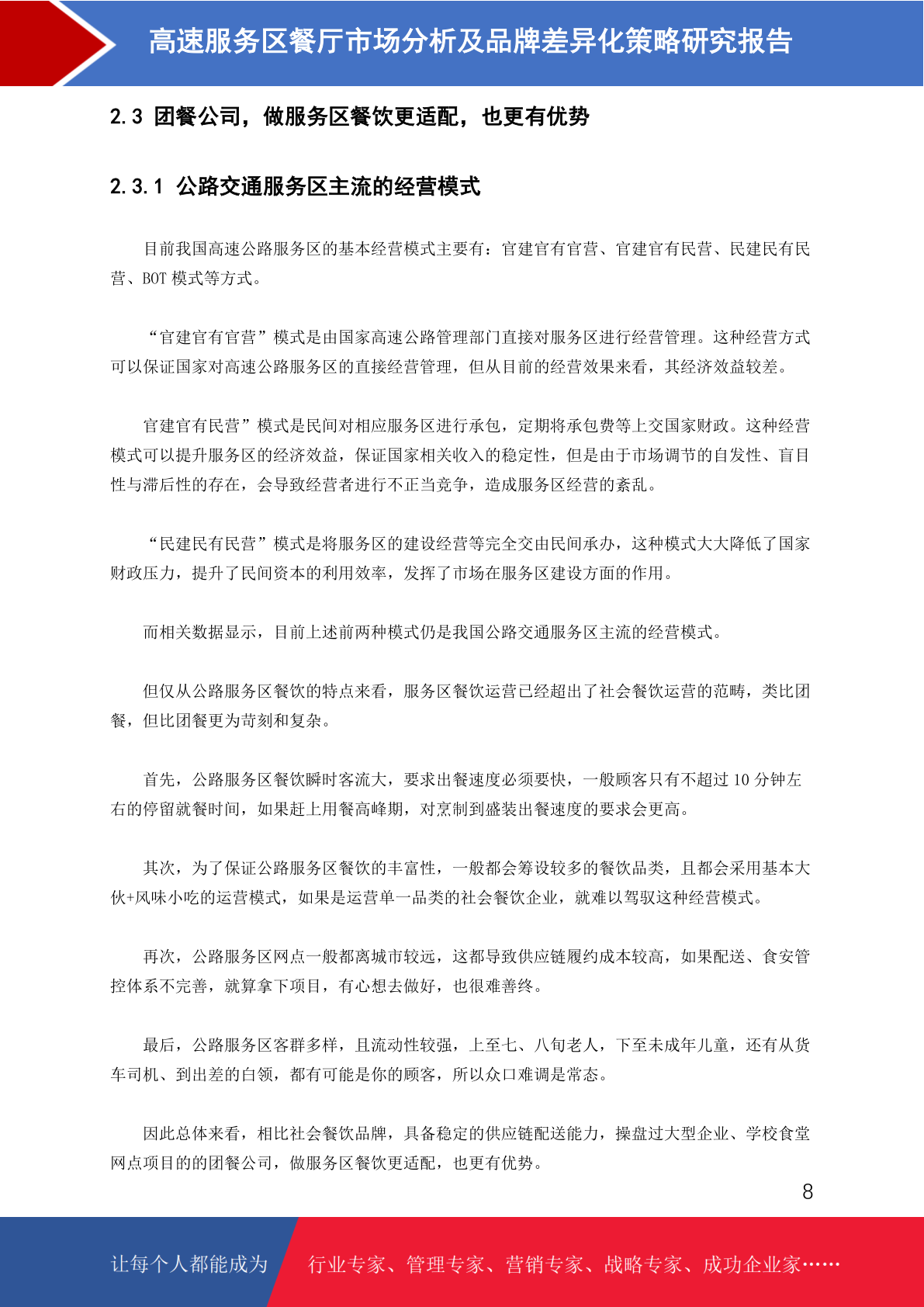 高速服务区餐厅市场分析及品牌差异化策略研究报告

2.3 团餐公司，做服务区餐饮更适配，也更有优势

2.3.1 公路交通服务区主流的经营模式

目前我国高速公路服务区的基本经营模式主要有：官建官有官营、官建官有民营、民建民有民营、BOT 模式等方式。

“官建官有官营”模式是由国家高速公路管理部门直接对服务区进行经营管理。这种经营方式可以保证国家对高速公路服务区的直接经营管理，但从目前的经营效果来看，其经济效益较差。

官建官有民营”模式是民间对相应服务区进行承包，定期将承包费等上交国家财政。这种经营模式可以提升服务区的经济效益，保证国家相关收入的稳定性，但是由于市场调节的自发性、盲目性与滞后性的存在，会导致经营者进行不正当竞争，造成服务区经营的紊乱。

“民建民有民营”模式是将服务区的建设经营等完全交由民间承办，这种模式大大降低了国家财政压力，提升了民间资本的利用效率，发挥了市场在服务区建设方面的作用。

而相关数据显示，目前上述前两种模式仍是我国公路交通服务区主流的经营模式。

但仅从公路服务区餐饮的特点来看，服务区餐饮运营已经超出了社会餐饮运营的范畴，类比团餐，但比团餐更为苛刻和复杂。

首先，公路服务区餐饮瞬时客流大，要求出餐速度必须要快，一般顾客只有不超过 10 分钟左右的停留就餐时间，如果赶上用餐高峰期，对烹制到盛装出餐速度的要求会更高。

其次，为了保证公路服务区餐饮的丰富性，一般都会筹设较多的餐饮品类，且都会采用基本大伙+风味小吃的运营模式，如果是运营单一品类的社会餐饮企业，就难以驾驭这种经营模式。

再次，公路服务区网点一般都离城市较远，这都导致供应链履约成本较高，如果配送、食安管控体系不完善，就算拿下项目，有心想去做好，也很难善终。

最后，公路服务区客群多样，且流动性较强，上至七、八旬老人，下至未成年儿童，还有从货车司机、到出差的白领，都有可能是你的顾客，所以众口难调是常态。

因此总体来看，相比社会餐饮品牌，具备稳定的供应链配送能力，操盘过大型企业、学校食堂网点项目的的团餐公司，做服务区餐饮更适配，也更有优势。

8

让每个人都能成为 行业专家、管理专家、营销专家、战略专家、成功企业家……